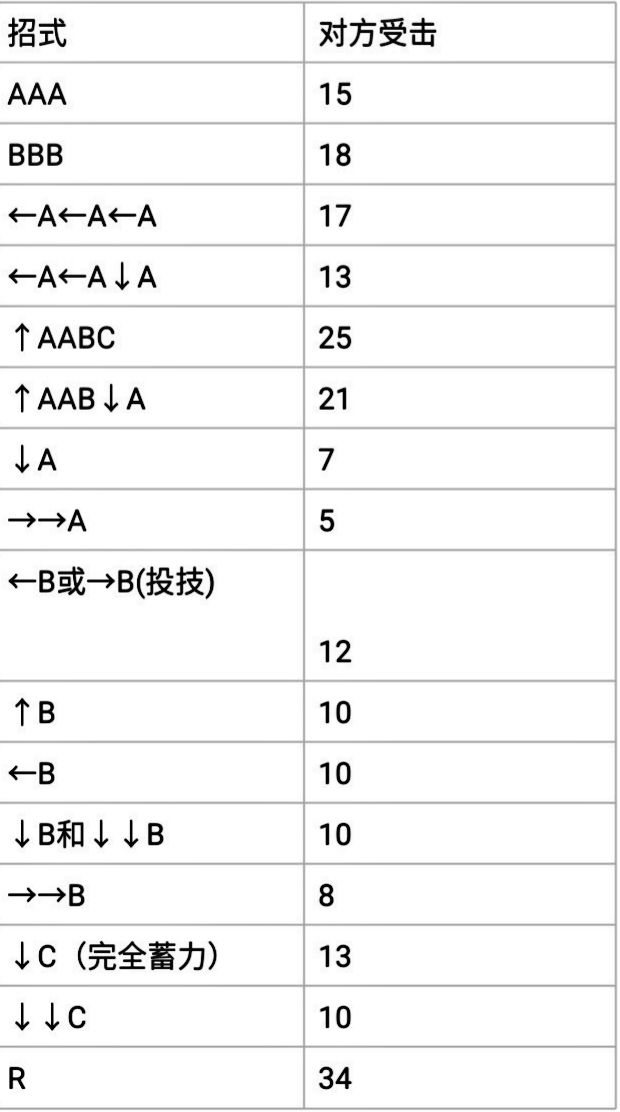 | 招式 | 对方受击 |
|---|---|
| AAA | 15 |
| BBB | 18 |
| ←A←A←A | 17 |
| ←A←A↓A | 13 |
| ↑AABC | 25 |
| ↑AAB↓A | 21 |
| ↓A | 7 |
| →→A | 5 |
| ←B或→B(投技) | 12 |
| ↑B | 10 |
| ←B | 10 |
| ↓B和↓↓B | 10 |
| →→B | 8 |
| ↓C（完全蓄力） | 13 |
| ↓↓C | 10 |
| R | 34 |